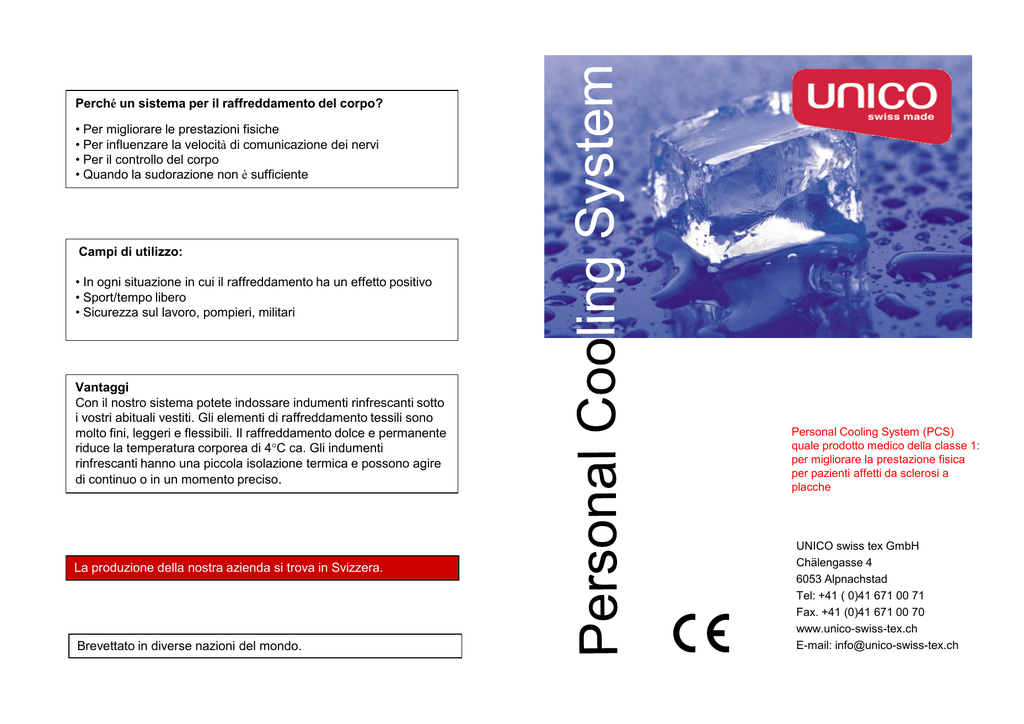 Perché un sistema per il raffreddamento del corpo?

• Per migliorare le prestazioni fisiche
• Per influenzare la velocità di comunicazione dei nervi
• Per il controllo del corpo
• Quando la sudorazione non è sufficiente

Campi di utilizzo:

• In ogni situazione in cui il raffreddamento ha un effetto positivo
• Sport/tempo libero
• Sicurezza sul lavoro, pompieri, militari

Vantaggi
Con il nostro sistema potete indossare indumenti rinfrescanti sotto i vostri abituali vestiti. Gli elementi di raffreddamento tessili sono molto fini, leggeri e flessibili. Il raffreddamento dolce e permanente riduce la temperatura corporea di 4°C ca. Gli indumenti rinfrescanti hanno una piccola isolazione termica e possono agire di continuo o in un momento preciso.

La produzione della nostra azienda si trova in Svizzera.

Brevettato in diverse nazioni del mondo.

Personal Cooling System

UNICO
swiss made

Personal Cooling System (PCS) quale prodotto medico della classe 1: per migliorare la prestazione fisica per pazienti affetti da sclerosi a placche

CE

UNICO swiss tex GmbH
Chälengasse 4
6053 Alpnachstad
Tel: +41 ( 0)41 671 00 71
Fax. +41 (0)41 671 00 70
www.unico-swiss-tex.ch
E-mail: info@unico-swiss-tex.ch